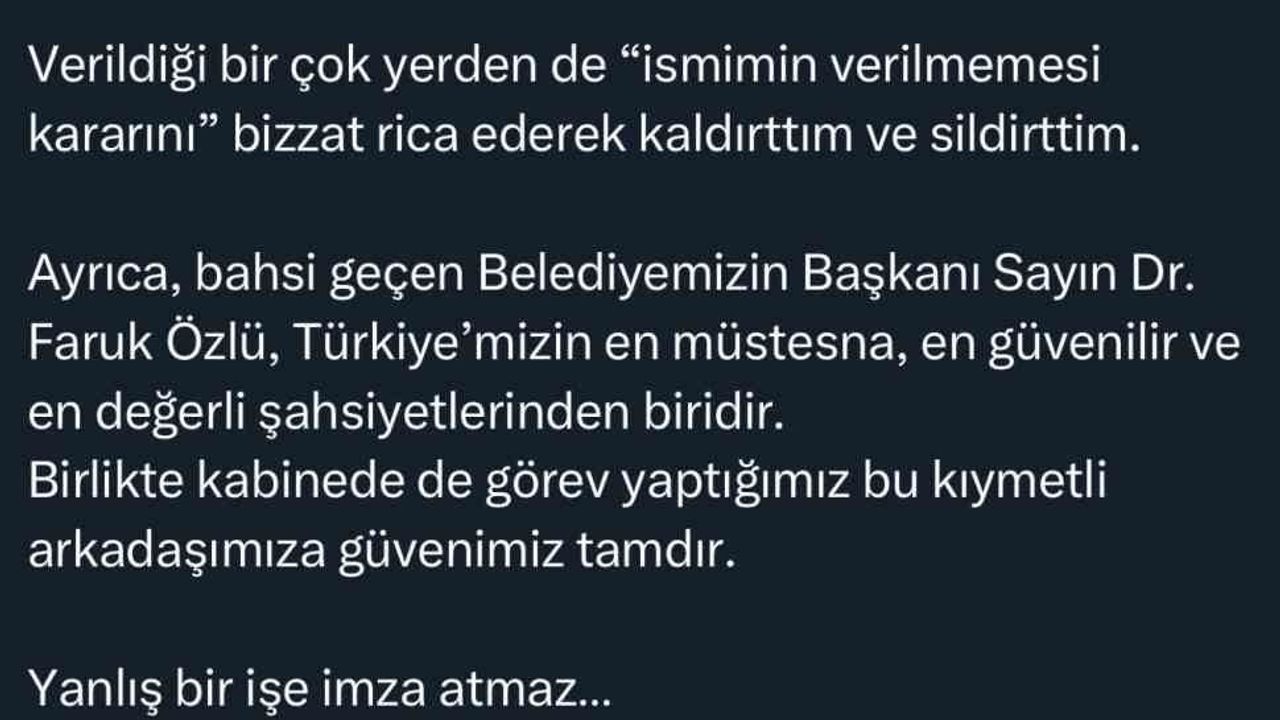 Verildiği bir çok yerden de “ismimin verilmemesi kararını” bizzat rica ederek kaldırttım ve sildirttim.

Ayrıca, bahsi geçen Belediyemizin Başkanı Sayın Dr. Faruk Özlü, Türkiye’mizin en müstesna, en güvenilir ve en değerli şahsiyetlerinden biridir.
Birlikte kabinede de görev yaptığımız bu kıymetli arkadaşımıza güvenimiz tamdır.

Yanlış bir işe imza atmaz...